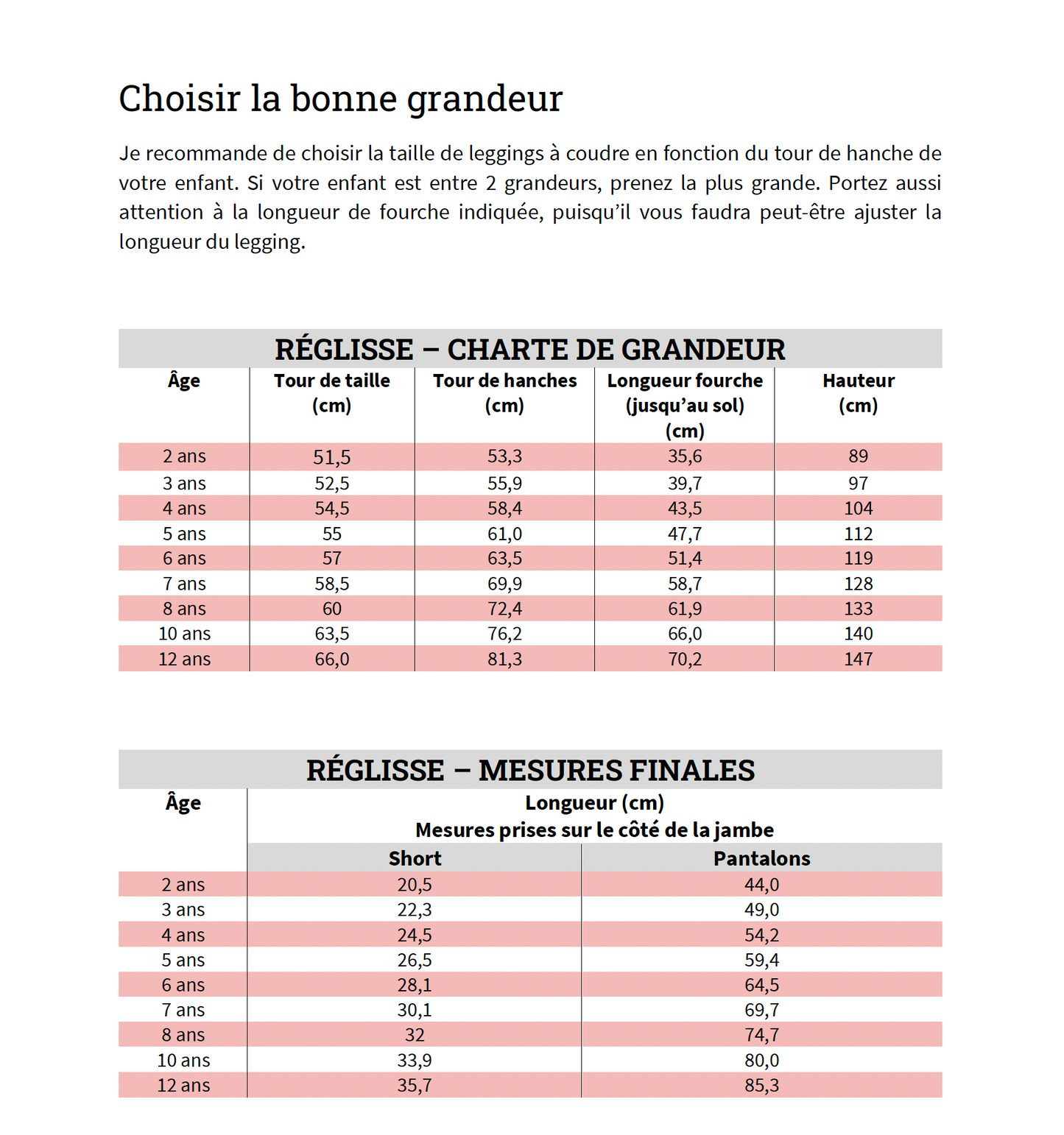 Choisir la bonne grandeur

Je recommande de choisir la taille de leggings à coudre en fonction du tour de hanche de votre enfant. Si votre enfant est entre 2 grandeurs, prenez la plus grande. Portez aussi attention à la longueur de fourche indiquée, puisqu'il vous faudra peut-être ajuster la longueur du legging.

RÉGLISSE – CHARTE DE GRANDEUR

| Âge | Tour de taille (cm) | Tour de hanches (cm) | Longueur fourche (jusqu'au sol) (cm) | Hauteur (cm) |
|---|---|---|---|---|
| 2 ans | 51,5 | 53,3 | 35,6 | 89 |
| 3 ans | 52,5 | 55,9 | 39,7 | 97 |
| 4 ans | 54,5 | 58,4 | 43,5 | 104 |
| 5 ans | 55 | 61,0 | 47,7 | 112 |
| 6 ans | 57 | 63,5 | 51,4 | 119 |
| 7 ans | 58,5 | 69,9 | 58,7 | 128 |
| 8 ans | 60 | 72,4 | 61,9 | 133 |
| 10 ans | 63,5 | 76,2 | 66,0 | 140 |
| 12 ans | 66,0 | 81,3 | 70,2 | 147 |

RÉGLISSE – MESURES FINALES

| Âge | Longueur (cm) Mesures prises sur le côté de la jambe | |
|---|---|---|
| | Short | Pantalons |
| 2 ans | 20,5 | 44,0 |
| 3 ans | 22,3 | 49,0 |
| 4 ans | 24,5 | 54,2 |
| 5 ans | 26,5 | 59,4 |
| 6 ans | 28,1 | 64,5 |
| 7 ans | 30,1 | 69,7 |
| 8 ans | 32 | 74,7 |
| 10 ans | 33,9 | 80,0 |
| 12 ans | 35,7 | 85,3 |